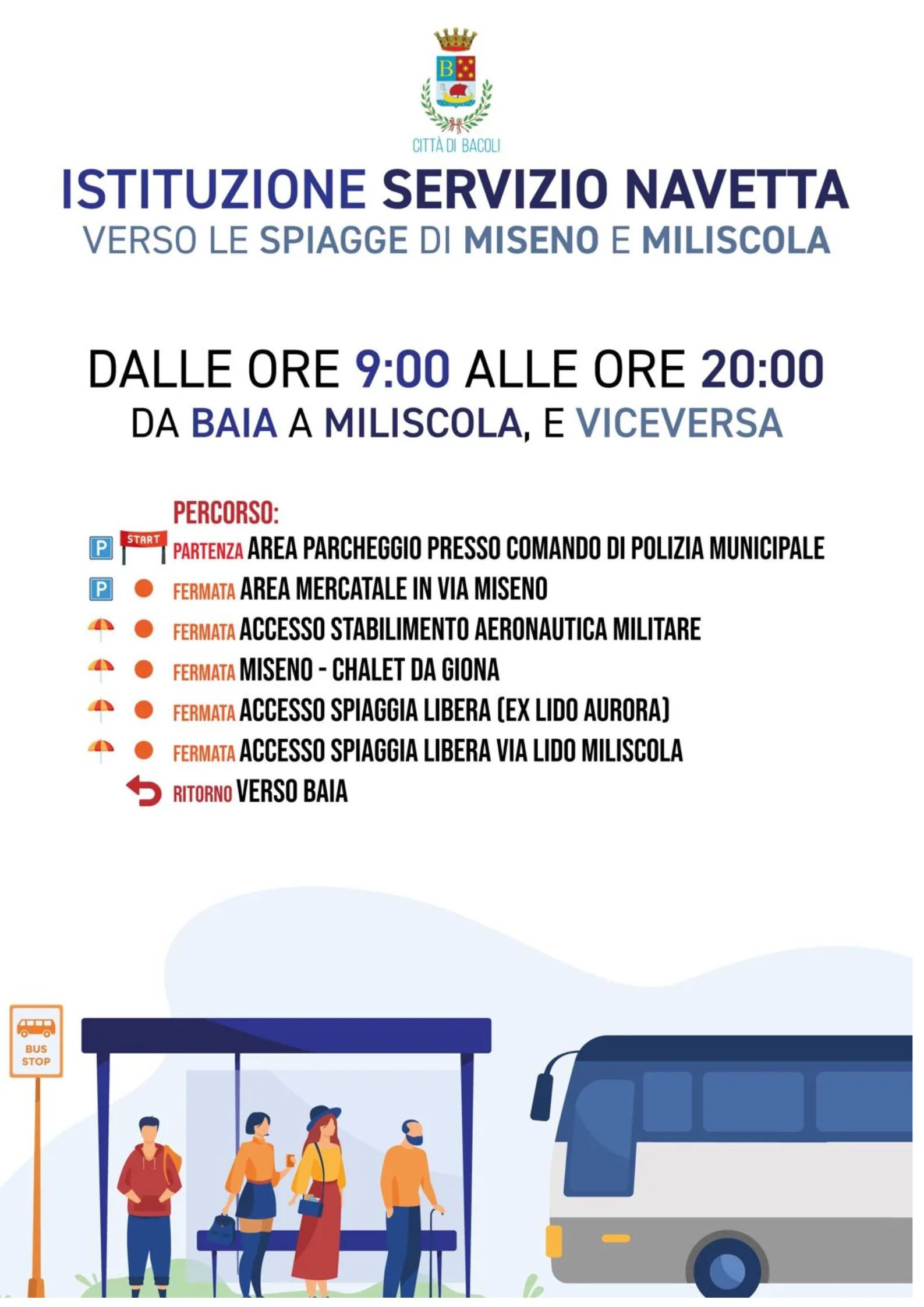 B

CITTÀ DI BACOLI

ISTITUZIONE SERVIZIO NAVETTA
VERSO LE SPIAGGE DI MISENO E MILISCOLA

DALLE ORE 9:00 ALLE ORE 20:00
DA BAIA A MILISCOLA, E VICEVERSA

PERCORSO:
P START PARTENZA AREA PARCHEGGIO PRESSO COMANDO DI POLIZIA MUNICIPALE
P FERMATA AREA MERCATALE IN VIA MISENO
FERMATA ACCESSO STABILIMENTO AERONAUTICA MILITARE
FERMATA MISENO - CHALET DA GIONA
FERMATA ACCESSO SPIAGGIA LIBERA (EX LIDO AURORA)
FERMATA ACCESSO SPIAGGIA LIBERA VIA LIDO MILISCOLA
RITORNO VERSO BAIA

BUS STOP